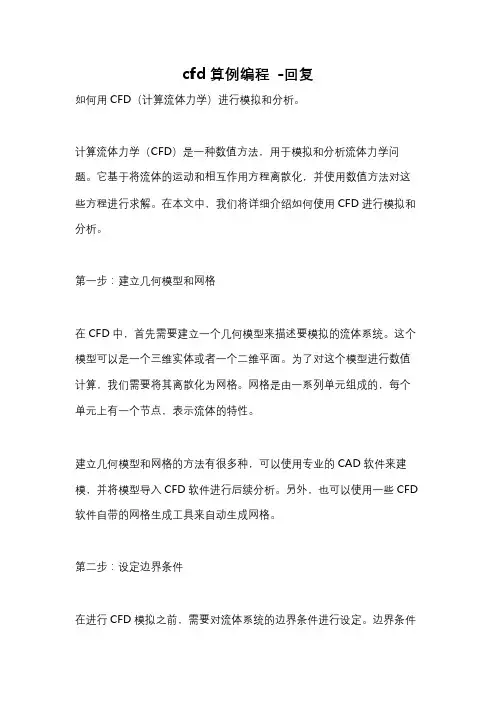 cfd 算例编程 -回复

如何用 CFD（计算流体力学）进行模拟和分析。

计算流体力学（CFD）是一种数值方法，用于模拟和分析流体力学问题。它基于将流体的运动和相互作用方程离散化，并使用数值方法对这些方程进行求解。在本文中，我们将详细介绍如何使用 CFD 进行模拟和分析。

第一步：建立几何模型和网格

在 CFD 中，首先需要建立一个几何模型来描述要模拟的流体系统。这个模型可以是一个三维实体或者一个二维平面。为了对这个模型进行数值计算，我们需要将其离散化为网格。网格是由一系列单元组成的，每个单元上有一个节点，表示流体的特性。

建立几何模型和网格的方法有很多种，可以使用专业的 CAD 软件来建模，并将模型导入 CFD 软件进行后续分析。另外，也可以使用一些 CFD 软件自带的网格生成工具来自动生成网格。

第二步：设定边界条件

在进行 CFD 模拟之前，需要对流体系统的边界条件进行设定。边界条件